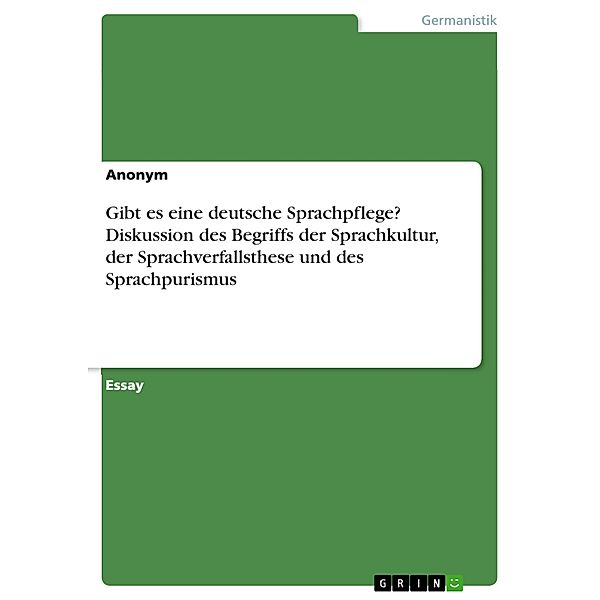 Germanistik

Anonym

Gibt es eine deutsche Sprachpflege? Diskussion des Begriffs der Sprachkultur, der Sprachverfallsthese und des Sprachpurismus

Essay

GRIN